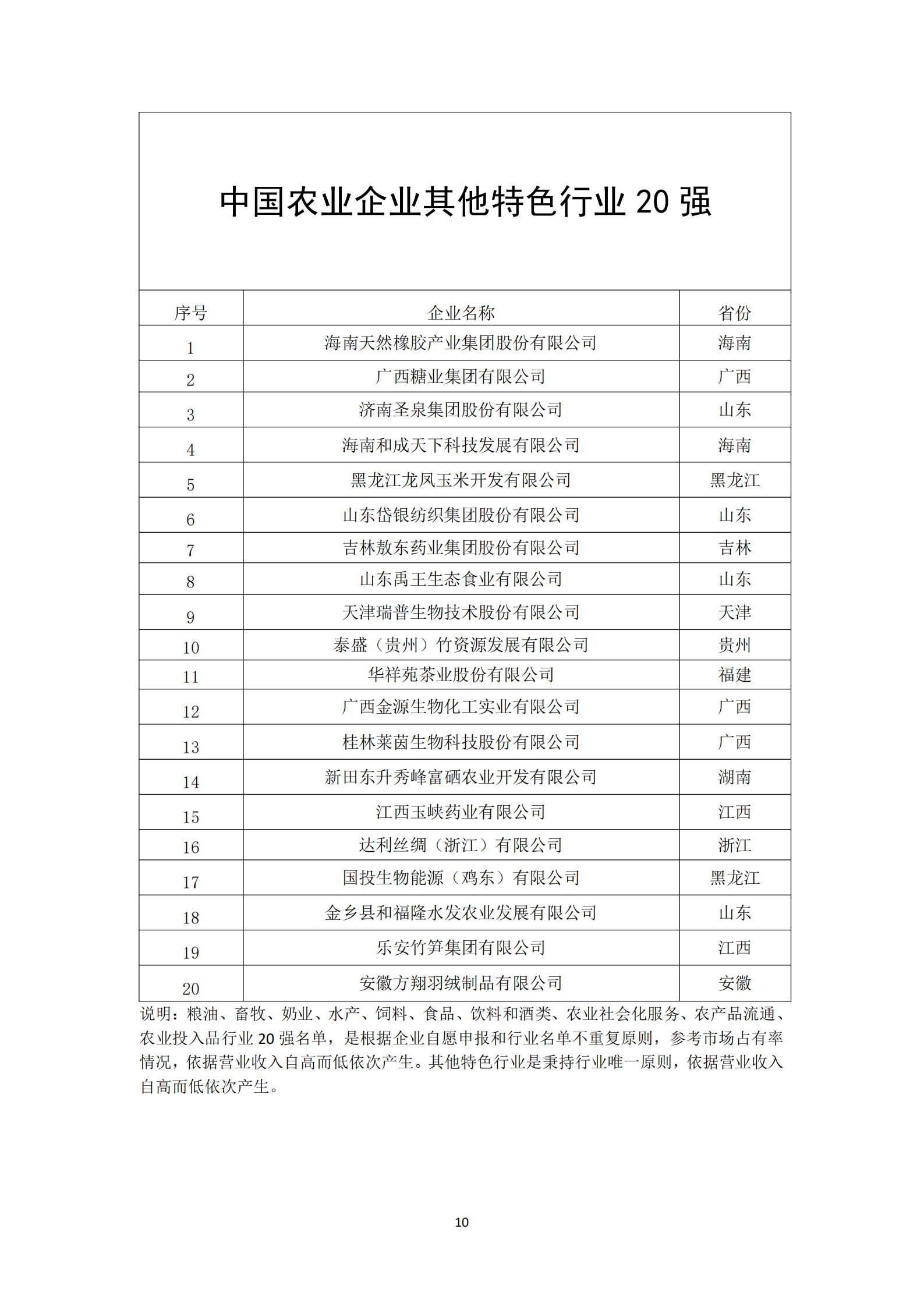 中国农业企业其他特色行业 20 强

| 序号 | 企业名称 | 省份 |
|---|---|---|
| 1 | 海南天然橡胶产业集团股份有限公司 | 海南 |
| 2 | 广西糖业集团有限公司 | 广西 |
| 3 | 济南圣泉集团股份有限公司 | 山东 |
| 4 | 海南和成天下科技发展有限公司 | 海南 |
| 5 | 黑龙江龙凤玉米开发有限公司 | 黑龙江 |
| 6 | 山东岱银纺织集团股份有限公司 | 山东 |
| 7 | 吉林敖东药业集团股份有限公司 | 吉林 |
| 8 | 山东禹王生态食业有限公司 | 山东 |
| 9 | 天津瑞普生物技术股份有限公司 | 天津 |
| 10 | 泰盛（贵州）竹资源发展有限公司 | 贵州 |
| 11 | 华祥苑茶业股份有限公司 | 福建 |
| 12 | 广西金源生物化工实业有限公司 | 广西 |
| 13 | 桂林莱茵生物科技股份有限公司 | 广西 |
| 14 | 新田东升秀峰富硒农业开发有限公司 | 湖南 |
| 15 | 江西玉峡药业有限公司 | 江西 |
| 16 | 达利丝绸（浙江）有限公司 | 浙江 |
| 17 | 国投生物能源（鸡东）有限公司 | 黑龙江 |
| 18 | 金乡县和福隆水发农业发展有限公司 | 山东 |
| 19 | 乐安竹笋集团有限公司 | 江西 |
| 20 | 安徽方翔羽绒制品有限公司 | 安徽 |

说明：粮油、畜牧、奶业、水产、饲料、食品、饮料和酒类、农业社会化服务、农产品流通、农业投入品行业 20 强名单，是根据企业自愿申报和行业名单不重复原则，参考市场占有率情况，依据营业收入自高而低依次产生。其他特色行业是秉持行业唯一原则，依据营业收入自高而低依次产生。

10